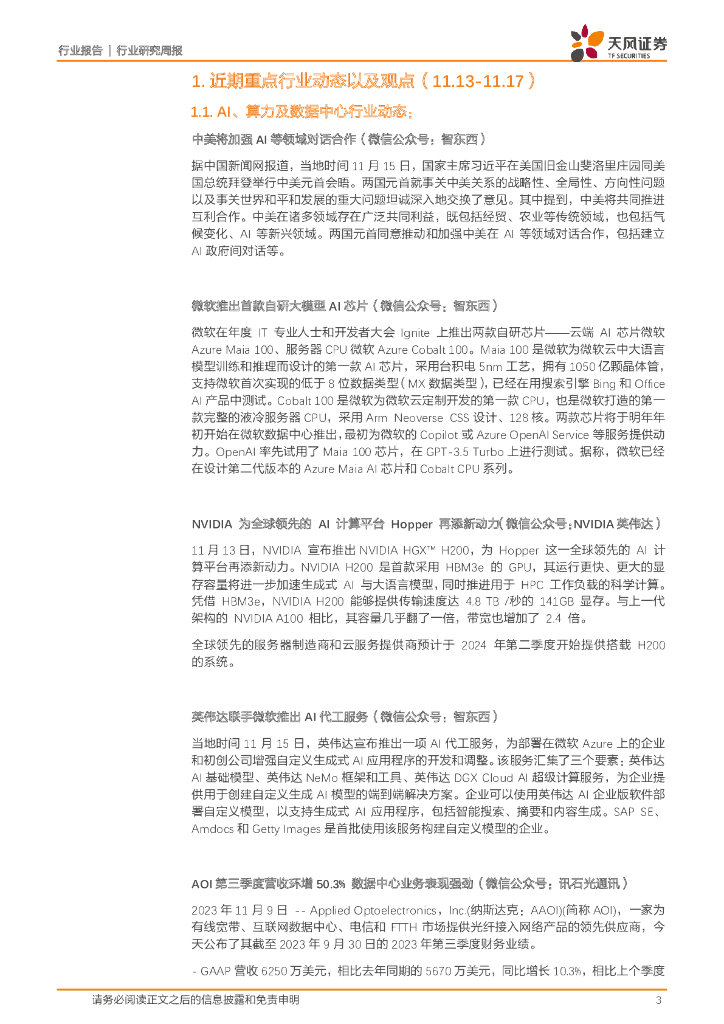 行业报告 | 行业研究周报

天风证券 TF SECURITIES

1. 近期重点行业动态以及观点（11.13-11.17）

1.1. AI、算力及数据中心行业动态：

中美将加强 AI 等领域对话合作（微信公众号：智东西）

据中国新闻网报道，当地时间 11 月 15 日，国家主席习近平在美国旧金山斐洛里庄园同美国总统拜登举行中美元首会晤。两国元首就事关中美关系的战略性、全局性、方向性问题以及事关世界和平和发展的重大问题坦诚深入地交换了意见。其中提到，中美将共同推进互利合作。中美在诸多领域存在广泛共同利益，既包括经贸、农业等传统领域，也包括气候变化、AI 等新兴领域。两国元首同意推动和加强中美在 AI 等领域对话合作，包括建立 AI 政府间对话等。

微软推出首款自研大模型 AI 芯片（微信公众号：智东西）

微软在年度 IT 专业人士和开发者大会 Ignite 上推出两款自研芯片——云端 AI 芯片微软 Azure Maia 100、服务器 CPU 微软 Azure Cobalt 100。Maia 100 是微软为微软云中大语言模型训练和推理而设计的第一款 AI 芯片，采用台积电 5nm 工艺，拥有 1050 亿颗晶体管，支持微软首次实现的低于 8 位数据类型（MX 数据类型），已经在用搜索引擎 Bing 和 Office AI 产品中测试。Cobalt 100 是微软为微软云定制开发的第一款 CPU，也是微软打造的第一款完整的液冷服务器 CPU，采用 Arm Neoverse CSS 设计、128 核。两款芯片将于明年年初开始在微软数据中心推出，最初为微软的 Copilot 或 Azure OpenAI Service 等服务提供动力。OpenAI 率先试用了 Maia 100 芯片，在 GPT-3.5 Turbo 上进行测试。据称，微软已经在设计第二代版本的 Azure Maia AI 芯片和 Cobalt CPU 系列。

NVIDIA 为全球领先的 AI 计算平台 Hopper 再添新动力（微信公众号：NVIDIA 英伟达）

11 月 13 日，NVIDIA 宣布推出 NVIDIA HGX™ H200，为 Hopper 这一全球领先的 AI 计算平台再添新动力。NVIDIA H200 是首款采用 HBM3e 的 GPU，其运行更快、更大的显存容量将进一步加速生成式 AI 与大语言模型，同时推进用于 HPC 工作负载的科学计算。凭借 HBM3e，NVIDIA H200 能够提供传输速度达 4.8 TB /秒的 141GB 显存。与上一代架构的 NVIDIA A100 相比，其容量几乎翻了一倍，带宽也增加了 2.4 倍。

全球领先的服务器制造商和云服务提供商预计于 2024 年第二季度开始提供搭载 H200 的系统。

英伟达联手微软推出 AI 代工服务（微信公众号：智东西）

当地时间 11 月 15 日，英伟达宣布推出一项 AI 代工服务，为部署在微软 Azure 上的企业和初创公司增强自定义生成式 AI 应用程序的开发和调整。该服务汇集了三个要素：英伟达 AI 基础模型、英伟达 NeMo 框架和工具、英伟达 DGX Cloud AI 超级计算服务，为企业提供用于创建自定义生成 AI 模型的端到端解决方案。企业可以使用英伟达 AI 企业版软件部署自定义模型，以支持生成式 AI 应用程序，包括智能搜索、摘要和内容生成。SAP SE、Amdocs 和 Getty Images 是首批使用该服务构建自定义模型的企业。

AOI 第三季度营收环增 50.3% 数据中心业务表现强劲（微信公众号：讯石光通讯）

2023 年 11 月 9 日 -- Applied Optoelectronics，Inc.(纳斯达克：AAOI)(简称 AOI)，一家为有线宽带、互联网数据中心、电信和 FTTH 市场提供光纤接入网络产品的领先供应商，今天公布了其截至 2023 年 9 月 30 日的 2023 年第三季度财务业绩。

- GAAP 营收 6250 万美元，相比去年同期的 5670 万美元，同比增长 10.3%，相比上个季度

请务必阅读正文之后的信息披露和免责申明 3